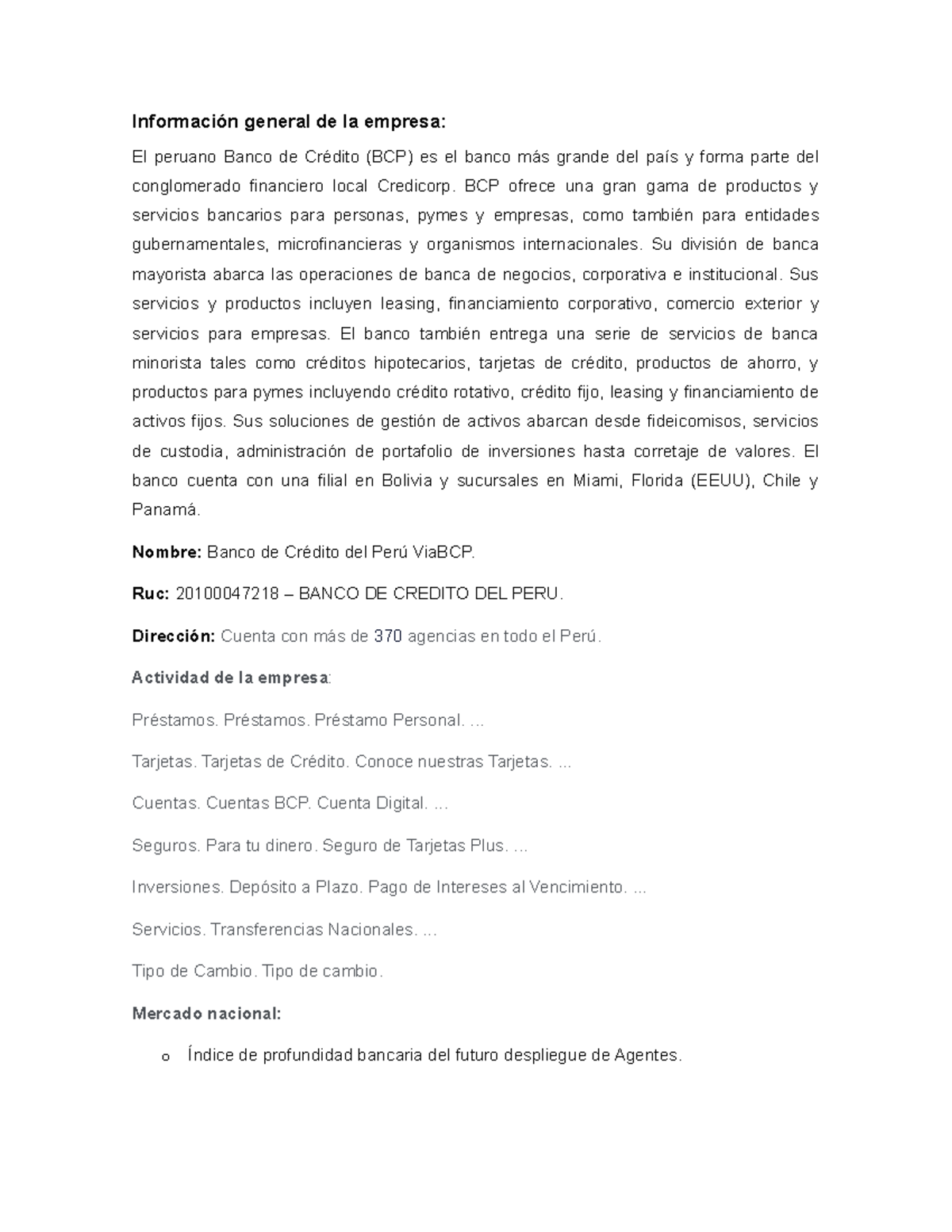 Información general de la empresa:

El peruano Banco de Crédito (BCP) es el banco más grande del país y forma parte del conglomerado financiero local Credicorp. BCP ofrece una gran gama de productos y servicios bancarios para personas, pymes y empresas, como también para entidades gubernamentales, microfinancieras y organismos internacionales. Su división de banca mayorista abarca las operaciones de banca de negocios, corporativa e institucional. Sus servicios y productos incluyen leasing, financiamiento corporativo, comercio exterior y servicios para empresas. El banco también entrega una serie de servicios de banca minorista tales como créditos hipotecarios, tarjetas de crédito, productos de ahorro, y productos para pymes incluyendo crédito rotativo, crédito fijo, leasing y financiamiento de activos fijos. Sus soluciones de gestión de activos abarcan desde fideicomisos, servicios de custodia, administración de portafolio de inversiones hasta corretaje de valores. El banco cuenta con una filial en Bolivia y sucursales en Miami, Florida (EEUU), Chile y Panamá.

Nombre: Banco de Crédito del Perú ViaBCP.

Ruc: 20100047218 – BANCO DE CREDITO DEL PERU.

Dirección: Cuenta con más de 370 agencias en todo el Perú.

Actividad de la empresa:

Préstamos. Préstamos. Préstamo Personal. ...

Tarjetas. Tarjetas de Crédito. Conoce nuestras Tarjetas. ...

Cuentas. Cuentas BCP. Cuenta Digital. ...

Seguros. Para tu dinero. Seguro de Tarjetas Plus. ...

Inversiones. Depósito a Plazo. Pago de Intereses al Vencimiento. ...

Servicios. Transferencias Nacionales. ...

Tipo de Cambio. Tipo de cambio.

Mercado nacional:

o Índice de profundidad bancaria del futuro despliegue de Agentes.